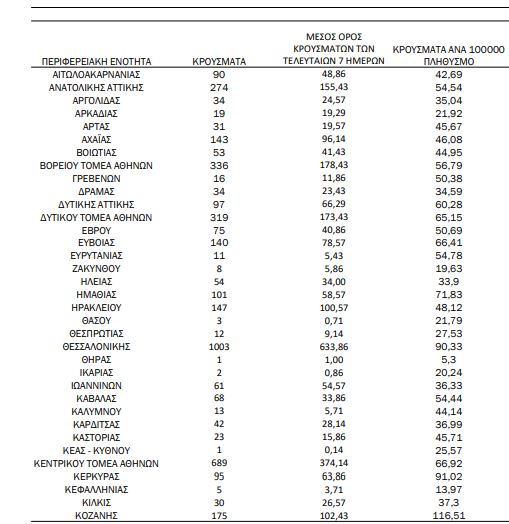 | ΠΕΡΙΦΕΡΕΙΑΚΗ ΕΝΟΤΗΤΑ | ΚΡΟΥΣΜΑΤΑ | ΜΕΣΟΣ ΟΡΟΣ ΚΡΟΥΣΜΑΤΩΝ ΤΩΝ ΤΕΛΕΥΤΑΙΩΝ 7 ΗΜΕΡΩΝ | ΚΡΟΥΣΜΑΤΑ ΑΝΑ 100000 ΠΛΗΘΥΣΜΟ |
|---|---|---|---|
| ΑΙΤΩΛΟΑΚΑΡΝΑΝΙΑΣ | 90 | 48,86 | 42,69 |
| ΑΝΑΤΟΛΙΚΗΣ ΑΤΤΙΚΗΣ | 274 | 155,43 | 54,54 |
| ΑΡΓΟΛΙΔΑΣ | 34 | 24,57 | 35,04 |
| ΑΡΚΑΔΙΑΣ | 19 | 19,29 | 21,92 |
| ΑΡΤΑΣ | 31 | 19,57 | 45,67 |
| ΑΧΑΪΑΣ | 143 | 96,14 | 46,08 |
| ΒΟΙΩΤΙΑΣ | 53 | 41,43 | 44,95 |
| ΒΟΡΕΙΟΥ ΤΟΜΕΑ ΑΘΗΝΩΝ | 336 | 178,43 | 56,79 |
| ΓΡΕΒΕΝΩΝ | 16 | 11,86 | 50,38 |
| ΔΡΑΜΑΣ | 34 | 23,43 | 34,59 |
| ΔΥΤΙΚΗΣ ΑΤΤΙΚΗΣ | 97 | 66,29 | 60,28 |
| ΔΥΤΙΚΟΥ ΤΟΜΕΑ ΑΘΗΝΩΝ | 319 | 173,43 | 65,15 |
| ΕΒΡΟΥ | 75 | 40,86 | 50,69 |
| ΕΥΒΟΙΑΣ | 140 | 78,57 | 66,41 |
| ΕΥΡΥΤΑΝΙΑΣ | 11 | 5,43 | 54,78 |
| ΖΑΚΥΝΘΟΥ | 8 | 5,86 | 19,63 |
| ΗΛΕΙΑΣ | 54 | 34,00 | 33,9 |
| ΗΜΑΘΙΑΣ | 101 | 58,57 | 71,83 |
| ΗΡΑΚΛΕΙΟΥ | 147 | 100,57 | 48,12 |
| ΘΑΣΟΥ | 3 | 0,71 | 21,79 |
| ΘΕΣΠΡΩΤΙΑΣ | 12 | 9,14 | 27,53 |
| ΘΕΣΣΑΛΟΝΙΚΗΣ | 1003 | 633,86 | 90,33 |
| ΘΗΡΑΣ | 1 | 1,00 | 5,3 |
| ΙΚΑΡΙΑΣ | 2 | 0,86 | 20,24 |
| ΙΩΑΝΝΙΝΩΝ | 61 | 54,57 | 36,33 |
| ΚΑΒΑΛΑΣ | 68 | 33,86 | 54,44 |
| ΚΑΛΥΜΝΟΥ | 13 | 5,71 | 44,14 |
| ΚΑΡΔΙΤΣΑΣ | 42 | 28,14 | 36,99 |
| ΚΑΣΤΟΡΙΑΣ | 23 | 15,86 | 45,71 |
| ΚΕΑΣ - ΚΥΘΝΟΥ | 1 | 0,14 | 25,57 |
| ΚΕΝΤΡΙΚΟΥ ΤΟΜΕΑ ΑΘΗΝΩΝ | 689 | 374,14 | 66,92 |
| ΚΕΡΚΥΡΑΣ | 95 | 63,86 | 91,02 |
| ΚΕΦΑΛΛΗΝΙΑΣ | 5 | 3,71 | 13,97 |
| ΚΙΛΚΙΣ | 30 | 26,57 | 37,3 |
| ΚΟΖΑΝΗΣ | 175 | 102,43 | 116,51 |